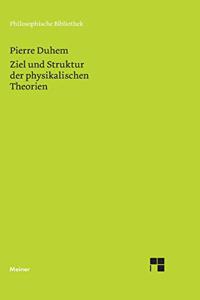 Philosophische Bibliothek

Pierre Duhem
Ziel und Struktur der physikalischen Theorien

Meiner